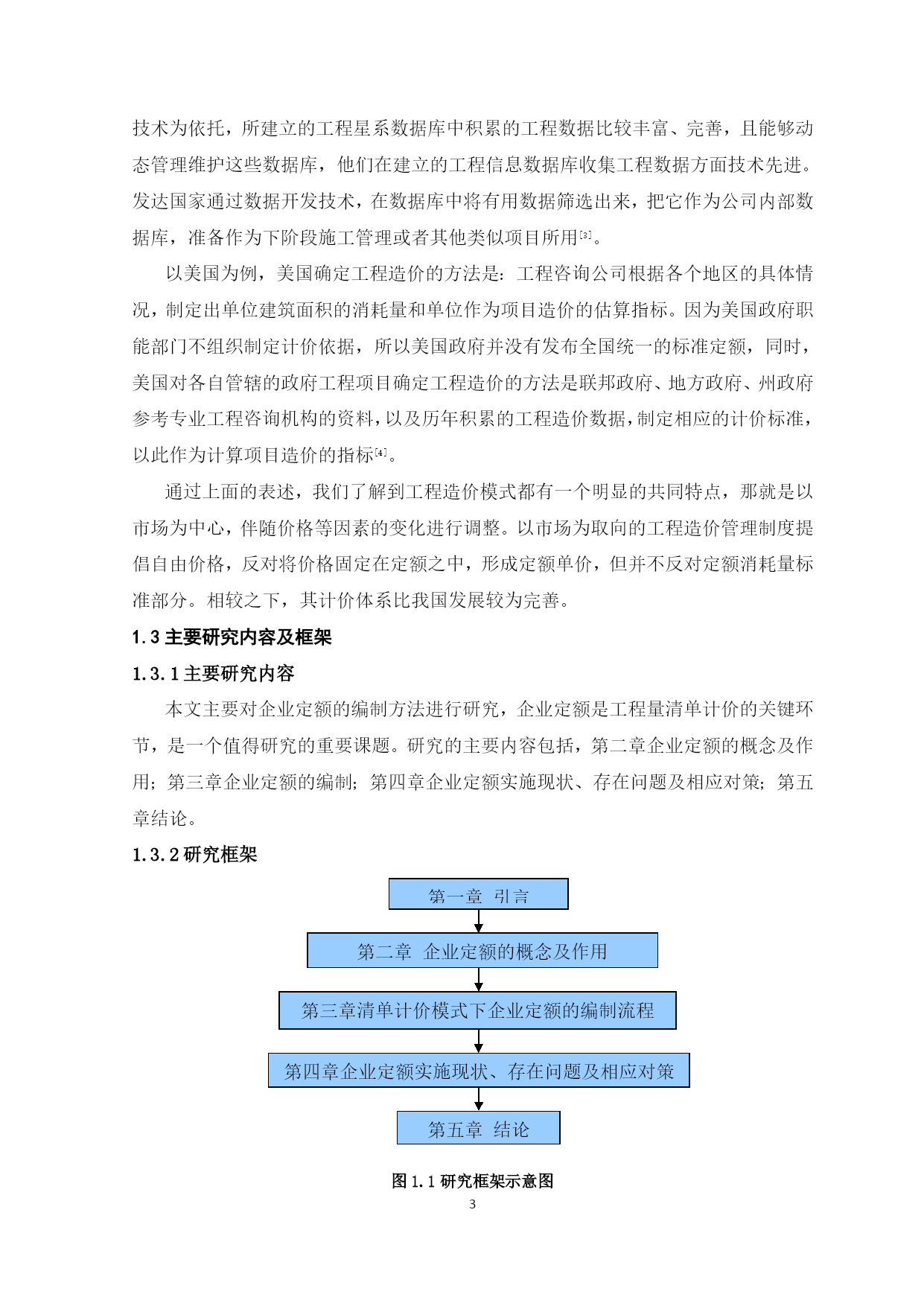 技术为依托，所建立的工程星系数据库中积累的工程数据比较丰富、完善，且能够动态管理维护这些数据库，他们在建立的工程信息数据库收集工程数据方面技术先进。发达国家通过数据开发技术，在数据库中将有用数据筛选出来，把它作为公司内部数据库，准备作为下阶段施工管理或者其他类似项目所用[3]。

以美国为例，美国确定工程造价的方法是：工程咨询公司根据各个地区的具体情况，制定出单位建筑面积的消耗量和单位作为项目造价的估算指标。因为美国政府职能部门不组织制定计价依据，所以美国政府并没有发布全国统一的标准定额，同时，美国对各自管辖的政府工程项目确定工程造价的方法是联邦政府、地方政府、州政府参考专业工程咨询机构的资料，以及历年积累的工程造价数据，制定相应的计价标准，以此作为计算项目造价的指标[4]。

通过上面的表述，我们了解到工程造价模式都有一个明显的共同特点，那就是以市场为中心，伴随价格等因素的变化进行调整。以市场为取向的工程造价管理制度提倡自由价格，反对将价格固定在定额之中，形成定额单价，但并不反对定额消耗量标准部分。相较之下，其计价体系比我国发展较为完善。

1.3 主要研究内容及框架

1.3.1 主要研究内容

本文主要对企业定额的编制方法进行研究，企业定额是工程量清单计价的关键环节，是一个值得研究的重要课题。研究的主要内容包括，第二章企业定额的概念及作用；第三章企业定额的编制；第四章企业定额实施现状、存在问题及相应对策；第五章结论。

1.3.2 研究框架

第一章 引言

第二章 企业定额的概念及作用

第三章清单计价模式下企业定额的编制流程

第四章企业定额实施现状、存在问题及相应对策

第五章 结论

图 1.1 研究框架示意图

3